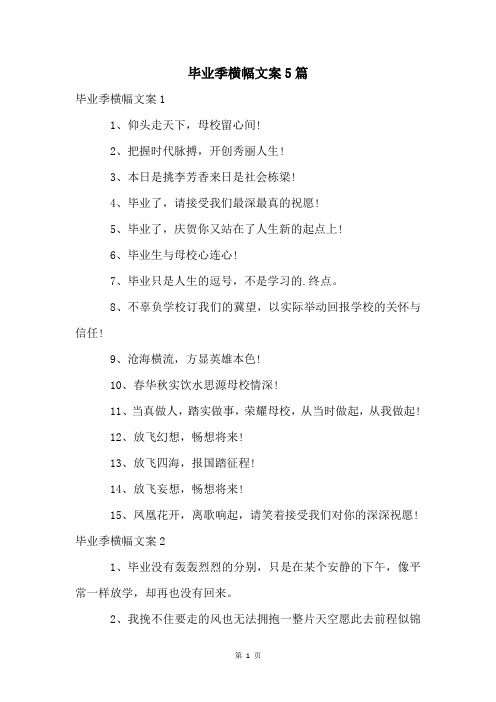 毕业季横幅文案5篇

毕业季横幅文案1

1、仰头走天下，母校留心间!

2、把握时代脉搏，开创秀丽人生!

3、本日是挑李芳香来日是社会栋梁!

4、毕业了，请接受我们最深最真的祝愿!

5、毕业了，庆贺你又站在了人生新的起点上!

6、毕业生与母校心连心!

7、毕业只是人生的逗号，不是学习的.终点。

8、不辜负学校订我们的冀望，以实际举动回报学校的关怀与信任!

9、沧海横流，方显英雄本色!

10、春华秋实饮水思源母校情深!

11、当真做人，踏实做事，荣耀母校，从当时做起，从我做起!

12、放飞幻想，畅想将来!

13、放飞四海，报国踏征程!

14、放飞妄想，畅想将来!

15、凤凰花开，离歌响起，请笑着接受我们对你的深深祝愿!

毕业季横幅文案2

1、毕业没有轰轰烈烈的分别，只是在某个安静的下午，像平常一样放学，却再也没有回来。

2、我挽不住要走的风也无法拥抱一整片天空愿此去前程似锦

第 1 页